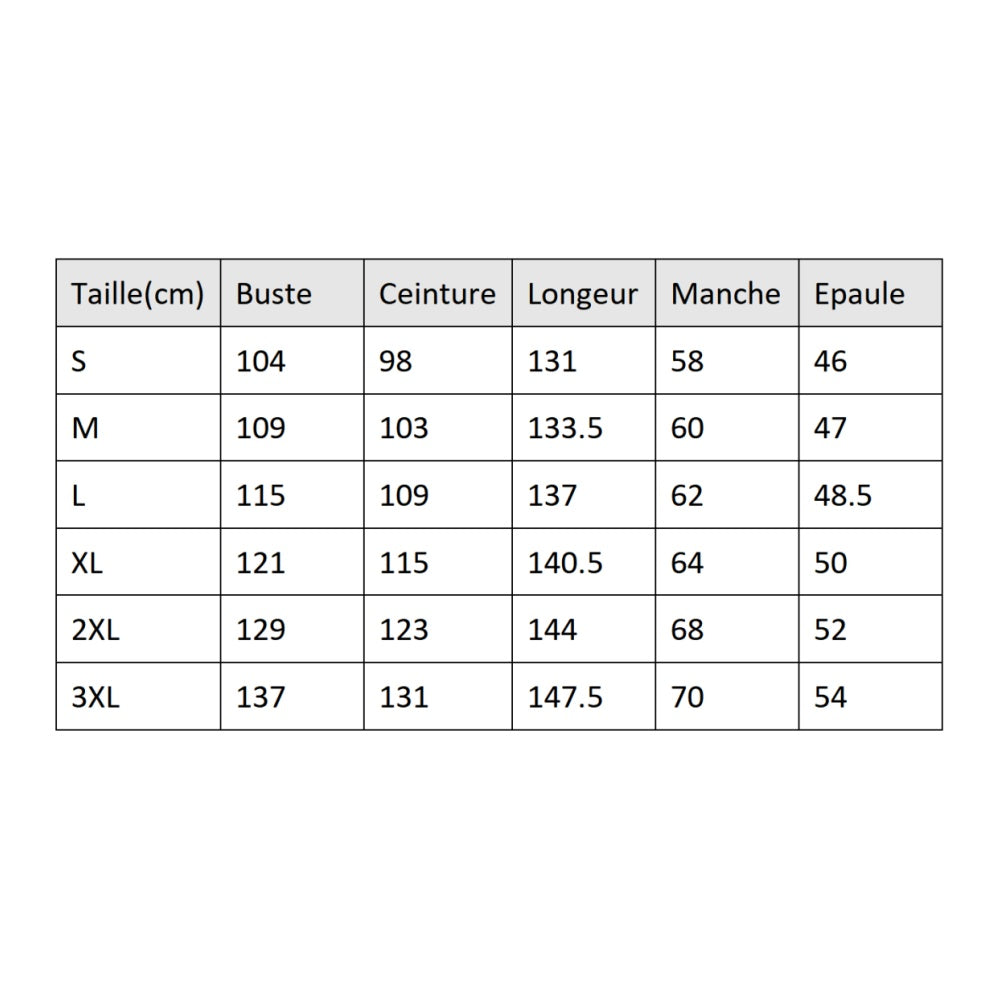 | Taille(cm) | Buste | Ceinture | Longeur | Manche | Epaule |
|---|---|---|---|---|---|
| S | 104 | 98 | 131 | 58 | 46 |
| M | 109 | 103 | 133.5 | 60 | 47 |
| L | 115 | 109 | 137 | 62 | 48.5 |
| XL | 121 | 115 | 140.5 | 64 | 50 |
| 2XL | 129 | 123 | 144 | 68 | 52 |
| 3XL | 137 | 131 | 147.5 | 70 | 54 |